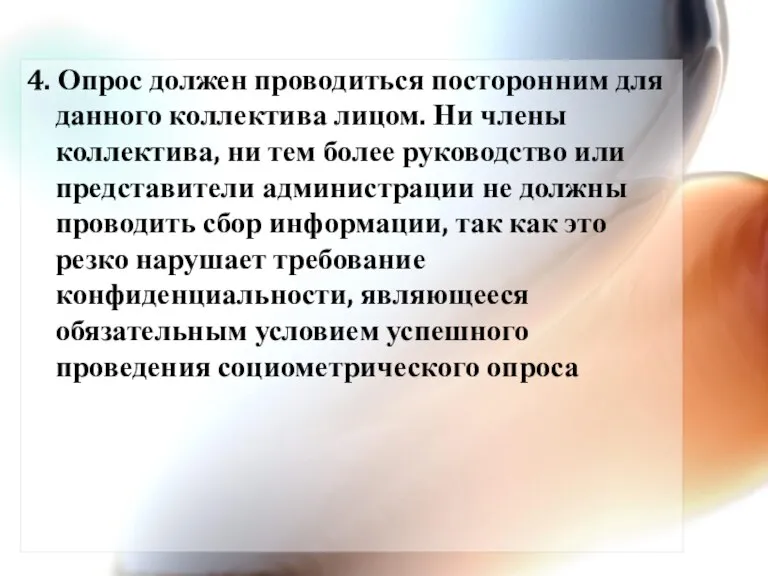 4. Опрос должен проводиться посторонним для данного коллектива лицом. Ни члены коллектива, ни тем более руководство или представители администрации не должны проводить сбор информации, так как это резко нарушает требование конфиденциальности, являющееся обязательным условием успешного проведения социометрического опроса